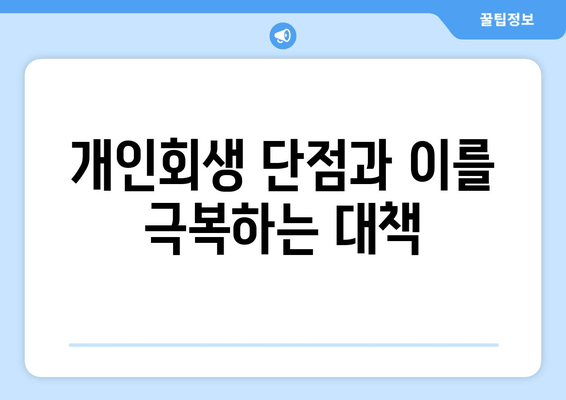 꿀팁정보

개인회생 단점과 이를 극복하는 대책